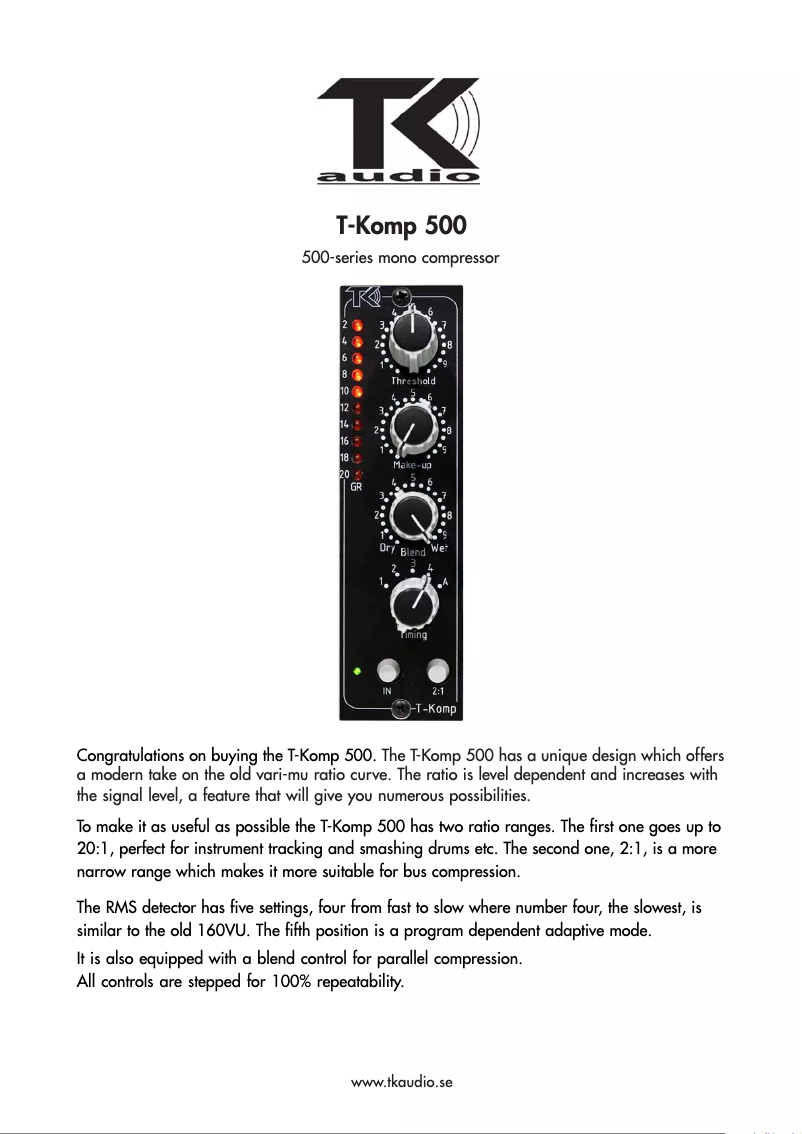 TK
audio

T-Komp 500

500-series mono compressor

2
4
6
8
10
12
14
16
18
20
GR

1 2 3 4 5 6 7 8 9
Threshold

1 2 3 4 5 6 7 8 9
Make-up

1 2 3 4 5 6 7 8 9
Dry Blend Wet

1 2 3 4 A
Timing

IN 2:1

T-Komp

Congratulations on buying the T-Komp 500. The T-Komp 500 has a unique design which offers a modern take on the old vari-mu ratio curve. The ratio is level dependent and increases with the signal level, a feature that will give you numerous possibilities.

To make it as useful as possible the T-Komp 500 has two ratio ranges. The first one goes up to 20:1, perfect for instrument tracking and smashing drums etc. The second one, 2:1, is a more narrow range which makes it more suitable for bus compression.

The RMS detector has five settings, four from fast to slow where number four, the slowest, is similar to the old 160VU. The fifth position is a program dependent adaptive mode.

It is also equipped with a blend control for parallel compression.
All controls are stepped for 100% repeatability.

www.tkaudio.se